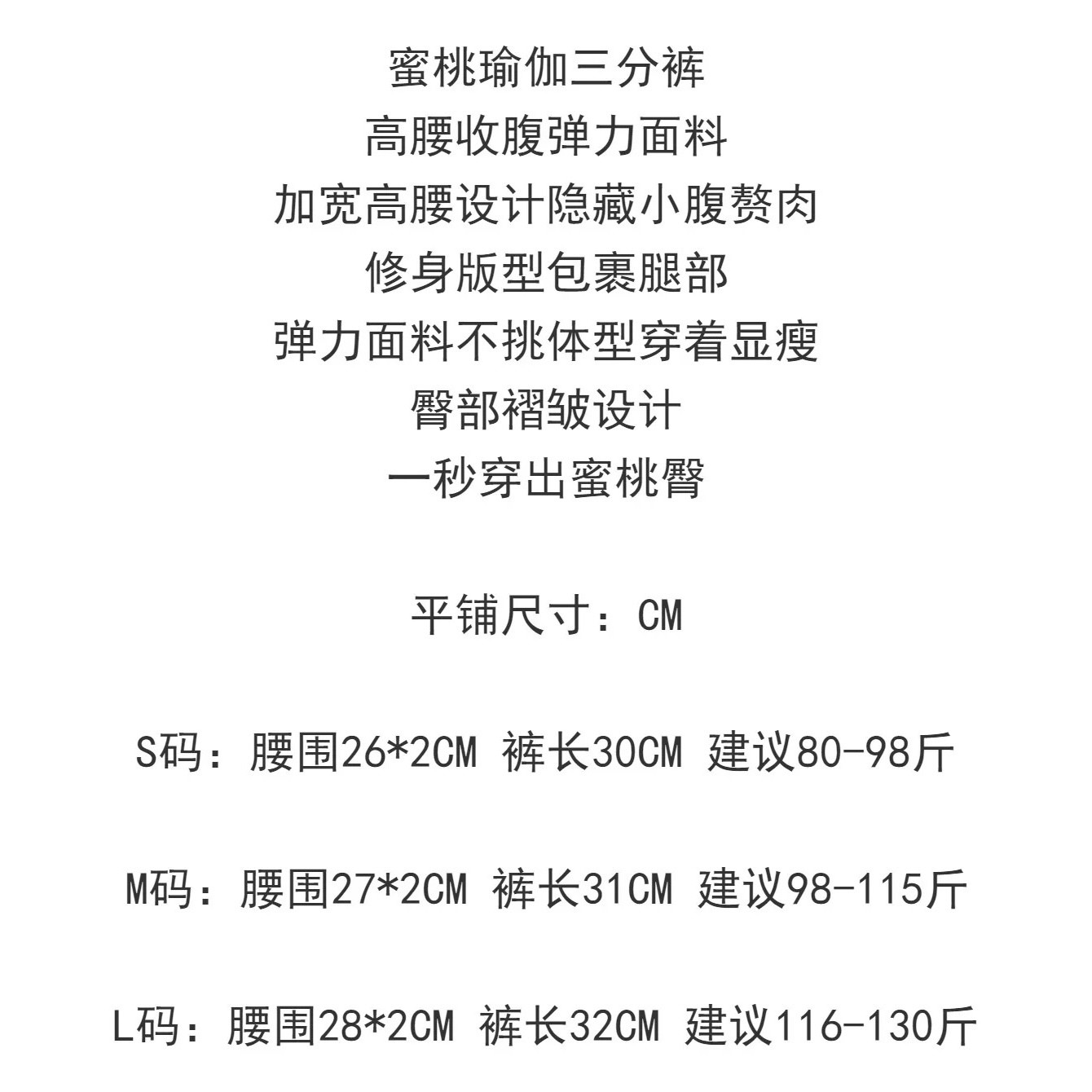 蜜桃瑜伽三分裤
高腰收腹弹力面料
加宽高腰设计隐藏小腹赘肉
修身版型包裹腿部
弹力面料不挑体型穿着显瘦
臀部褶皱设计
一秒穿出蜜桃臀

平铺尺寸：CM

S码：腰围26*2CM 裤长30CM 建议80-98斤

M码：腰围27*2CM 裤长31CM 建议98-115斤

L码：腰围28*2CM 裤长32CM 建议116-130斤